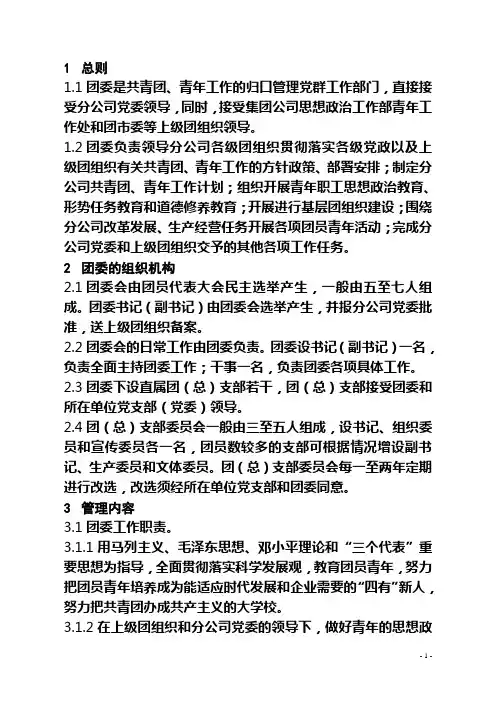 1 总则

1.1 团委是共青团、青年工作的归口管理党群工作部门，直接接受分公司党委领导，同时，接受集团公司思想政治工作部青年工作处和团市委等上级团组织领导。

1.2 团委负责领导分公司各级团组织贯彻落实各级党政以及上级团组织有关共青团、青年工作的方针政策、部署安排；制定分公司共青团、青年工作计划；组织开展青年职工思想政治教育、形势任务教育和道德修养教育；开展进行基层团组织建设；围绕分公司改革发展、生产经营任务开展各项团员青年活动；完成分公司党委和上级团组织交予的其他各项工作任务。

2 团委的组织机构

2.1 团委会由团员代表大会民主选举产生，一般由五至七人组成。团委书记（副书记）由团委会选举产生，并报分公司党委批准，送上级团组织备案。

2.2 团委会的日常工作由团委负责。团委设书记（副书记）一名，负责全面主持团委工作；干事一名，负责团委各项具体工作。

2.3 团委下设直属团（总）支部若干，团（总）支部接受团委和所在单位党支部（党委）领导。

2.4 团（总）支部委员会一般由三至五人组成，设书记、组织委员和宣传委员各一名，团员数较多的支部可根据情况增设副书记、生产委员和文体委员。团（总）支部委员会每一至两年定期进行改选，改选须经所在单位党支部和团委同意。

3 管理内容

3.1 团委工作职责。

3.1.1 用马列主义、毛泽东思想、邓小平理论和“三个代表”重要思想为指导，全面贯彻落实科学发展观，教育团员青年，努力把团员青年培养成为能适应时代发展和企业需要的“四有”新人，努力把共青团办成共产主义的大学校。

3.1.2 在上级团组织和分公司党委的领导下，做好青年的思想政

- 1 -